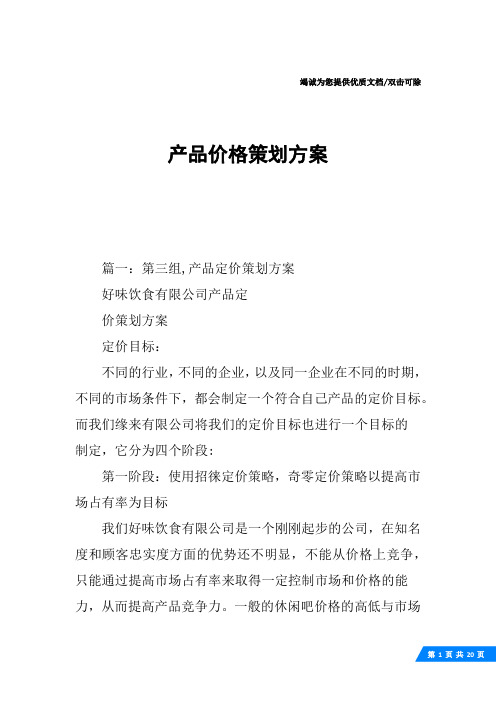 竭诚为您提供优质文档/双击可除

产品价格策划方案

篇一：第三组,产品定价策划方案

好味饮食有限公司产品定

价策划方案

定价目标：

不同的行业，不同的企业，以及同一企业在不同的时期，不同的市场条件下，都会制定一个符合自己产品的定价目标。而我们缘来有限公司将我们的定价目标也进行一个目标的制定，它分为四个阶段：

第一阶段：使用招徕定价策略，奇零定价策略以提高市场占有率为目标

我们好味饮食有限公司是一个刚刚起步的公司，在知名度和顾客忠实度方面的优势还不明显，不能从价格上竞争，只能通过提高市场占有率来取得一定控制市场和价格的能力，从而提高产品竞争力。一般的休闲吧价格的高低与市场

第 1 页 共 20 页